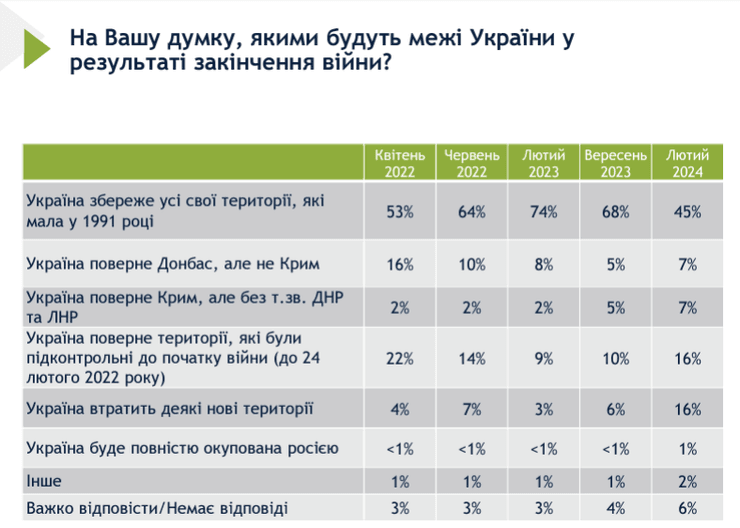 На Вашу думку, якими будуть межі України у результаті закінчення війни?

| | Квітень 2022 | Червень 2022 | Лютий 2023 | Вересень 2023 | Лютий 2024 |
|---|---|---|---|---|---|
| Україна збереже усі свої території, які мала у 1991 році | 53% | 64% | 74% | 68% | 45% |
| Україна поверне Донбас, але не Крим | 16% | 10% | 8% | 5% | 7% |
| Україна поверне Крим, але без т.зв. ДНР та ЛНР | 2% | 2% | 2% | 5% | 7% |
| Україна поверне території, які були підконтрольні до початку війни (до 24 лютого 2022 року) | 22% | 14% | 9% | 10% | 16% |
| Україна втратить деякі нові території | 4% | 7% | 3% | 6% | 16% |
| Україна буде повністю окупована росією | <1% | <1% | <1% | <1% | 1% |
| Інше | 1% | 1% | 1% | 1% | 2% |
| Важко відповісти/Немає відповіді | 3% | 3% | 3% | 4% | 6% |